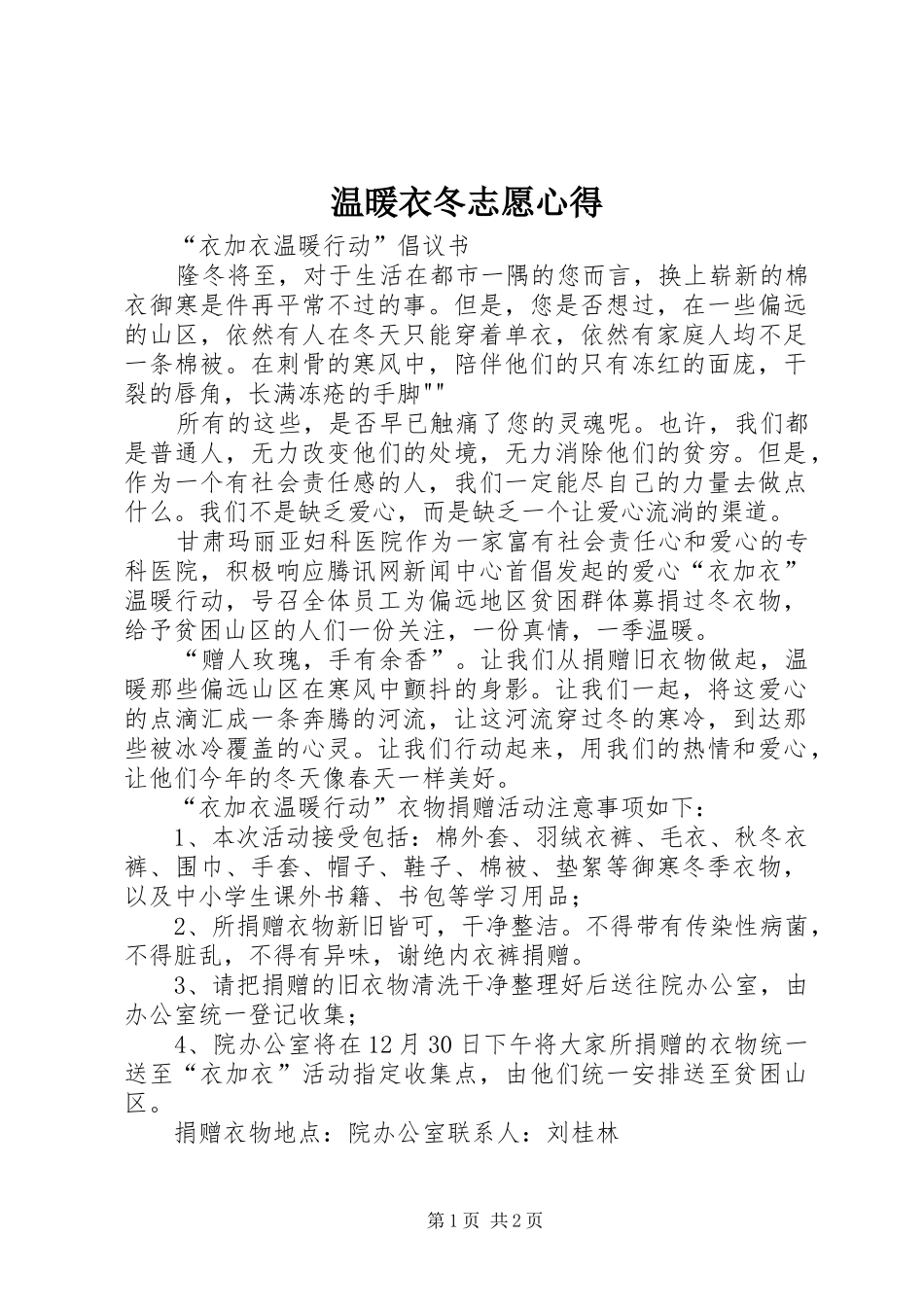 温暖衣冬志愿心得

“衣加衣温暖行动”倡议书

隆冬将至，对于生活在都市一隅的您而言，换上崭新的棉衣御寒是件再平常不过的事。但是，您是否想过，在一些偏远的山区，依然有人在冬天只能穿着单衣，依然有家庭人均不足一条棉被。在刺骨的寒风中，陪伴他们的只有冻红的面庞，干裂的唇角，长满冻疮的手脚""

所有的这些，是否早已触痛了您的灵魂呢。也许，我们都是普通人，无力改变他们的处境，无力消除他们的贫穷。但是，作为一个有社会责任感的人，我们一定能尽自己的力量去做点什么。我们不是缺乏爱心，而是缺乏一个让爱心流淌的渠道。

甘肃玛丽亚妇科医院作为一家富有社会责任心和爱心的专科医院，积极响应腾讯网新闻中心首倡发起的爱心“衣加衣”温暖行动，号召全体员工为偏远地区贫困群体募捐过冬衣物，给予贫困山区的人们一份关注，一份真情，一季温暖。

“赠人玫瑰，手有余香”。让我们从捐赠旧衣物做起，温暖那些偏远山区在寒风中颤抖的身影。让我们一起，将这爱心的点滴汇成一条奔腾的河流，让这河流穿过冬的寒冷，到达那些被冰冷覆盖的心灵。让我们行动起来，用我们的热情和爱心，让他们今年的冬天像春天一样美好。

“衣加衣温暖行动”衣物捐赠活动注意事项如下：

1、本次活动接受包括：棉外套、羽绒衣裤、毛衣、秋冬衣裤、围巾、手套、帽子、鞋子、棉被、垫絮等御寒冬季衣物，以及中小学生课外书籍、书包等学习用品；

2、所捐赠衣物新旧皆可，干净整洁。不得带有传染性病菌，不得脏乱，不得有异味，谢绝内衣裤捐赠。

3、请把捐赠的旧衣物清洗干净整理好后送往院办公室，由办公室统一登记收集；

4、院办公室将在12月30日下午将大家所捐赠的衣物统一送至“衣加衣”活动指定收集点，由他们统一安排送至贫困山区。

捐赠衣物地点：院办公室联系人：刘桂林

第1页 共2页